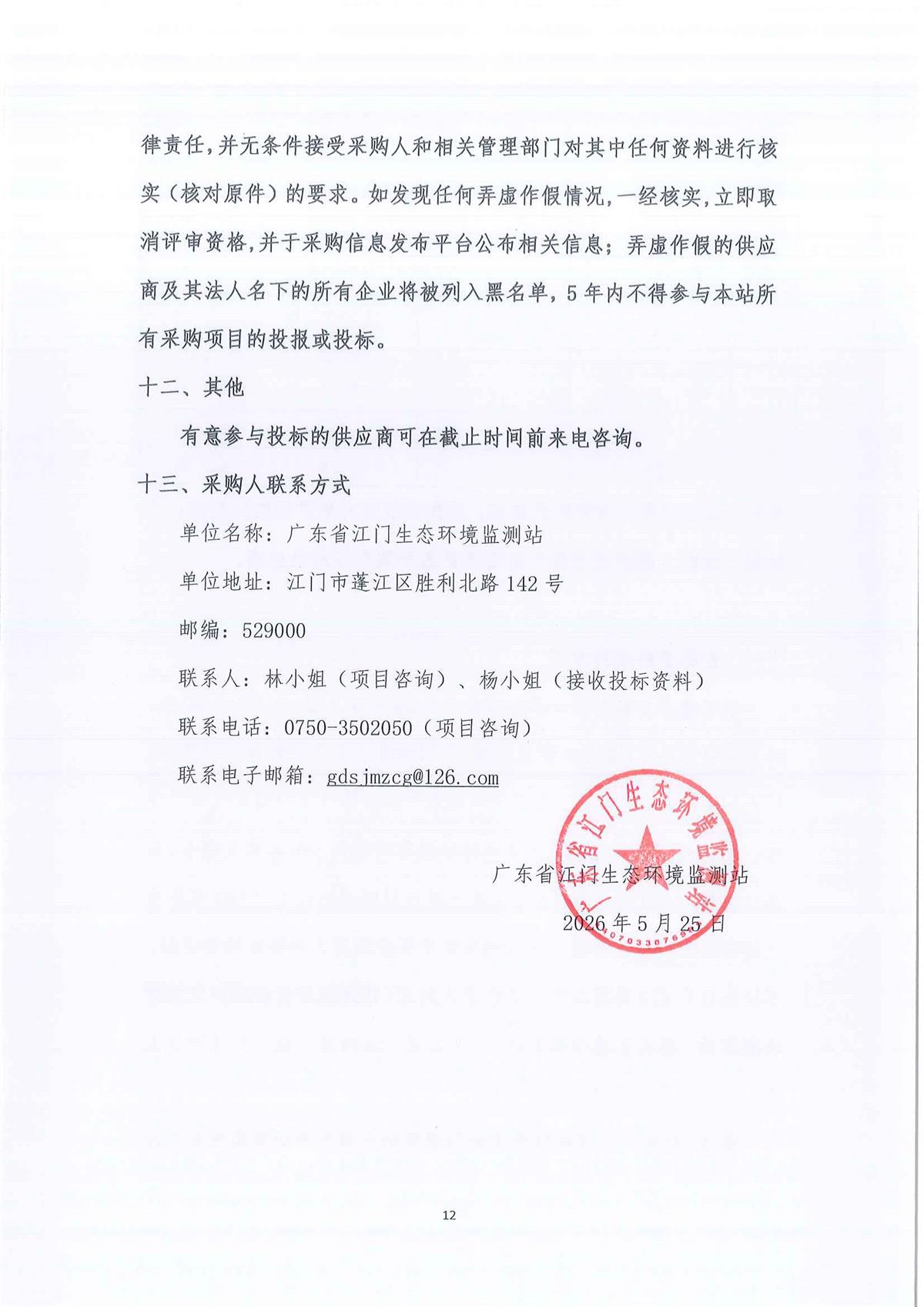 律责任，并无条件接受采购人和相关管理部门对其中任何资料进行核实（核对原件）的要求。如发现任何弄虚作假情况，一经核实，立即取消评审资格，并于采购信息发布平台公布相关信息；弄虚作假的供应商及其法人名下的所有企业将被列入黑名单，5年内不得参与本站所有采购项目的投报或投标。

十二、其他

有意参与投标的供应商可在截止时间前来电咨询。

十三、采购人联系方式

单位名称：广东省江门生态环境监测站

单位地址：江门市蓬江区胜利北路142号

邮编：529000

联系人：林小姐（项目咨询）、杨小姐（接收投标资料）

联系电话：0750-3502050（项目咨询）

联系电子邮箱：gdsjmzcg@126.com

广东省江门生态环境监测站

2026年5月25日

广东省江门生态环境监测站

12